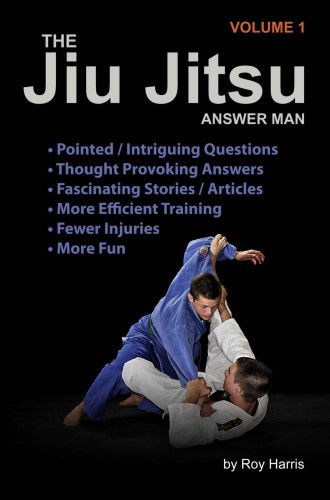 VOLUME 1

THE
Jiu Jitsu
ANSWER MAN

• Pointed / Intriguing Questions
• Thought Provoking Answers
• Fascinating Stories / Articles
• More Efficient Training
• Fewer Injuries
• More Fun

by Roy Harris